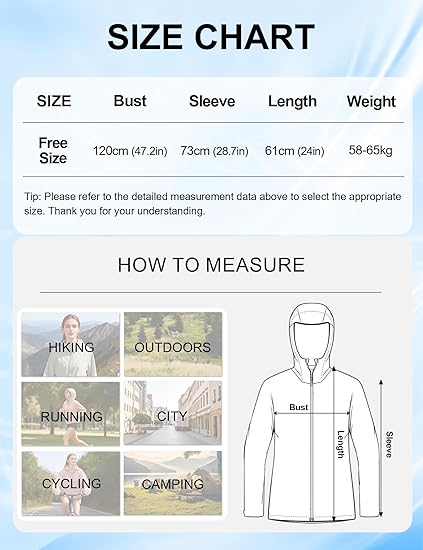 SIZE CHART

| SIZE | Bust | Sleeve | Length | Weight |
|---|---|---|---|---|
| Free Size | 120cm (47.2in) | 73cm (28.7in) | 61cm (24in) | 58-65kg |

Tip: Please refer to the detailed measurement data above to select the appropriate size. Thank you for your understanding.

HOW TO MEASURE

HIKING
OUTDOORS
RUNNING
CITY
CYCLING
CAMPING

Bust
Length
Sleeve